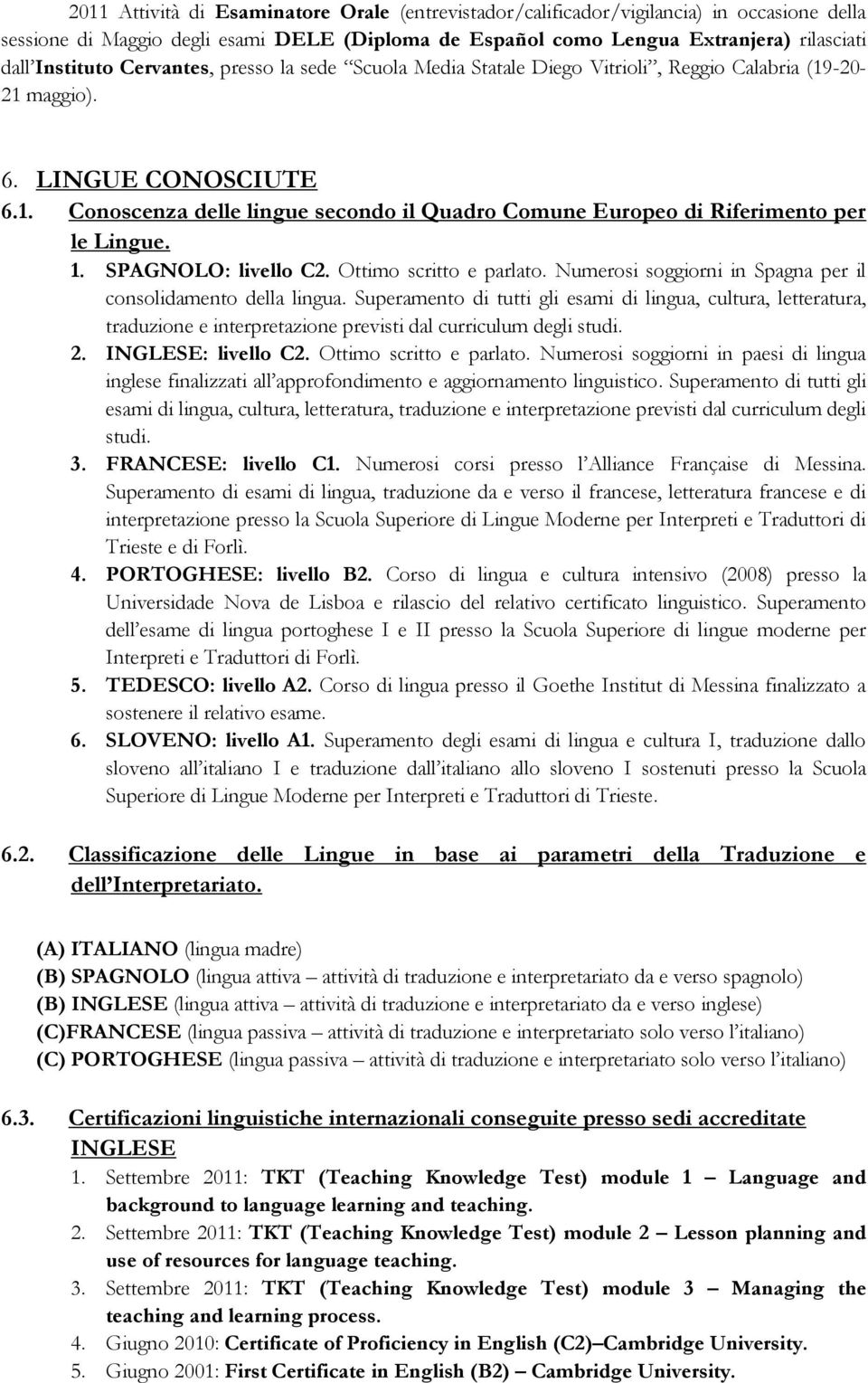 2011 Attività di Esaminatore Orale (entrevistador/calificador/vigilancia) in occasione della sessione di Maggio degli esami DELE (Diploma de Español como Lengua Extranjera) rilasciati dall'Instituto Cervantes, presso la sede "Scuola Media Statale Diego Vitrioli", Reggio Calabria (19-20-21 maggio).

6. LINGUE CONOSCIUTE

6.1. Conoscenza delle lingue secondo il Quadro Comune Europeo di Riferimento per le Lingue.

1. SPAGNOLO: livello C2. Ottimo scritto e parlato. Numerosi soggiorni in Spagna per il consolidamento della lingua. Superamento di tutti gli esami di lingua, cultura, letteratura, traduzione e interpretazione previsti dal curriculum degli studi.

2. INGLESE: livello C2. Ottimo scritto e parlato. Numerosi soggiorni in paesi di lingua inglese finalizzati all'approfondimento e aggiornamento linguistico. Superamento di tutti gli esami di lingua, cultura, letteratura, traduzione e interpretazione previsti dal curriculum degli studi.

3. FRANCESE: livello C1. Numerosi corsi presso l'Alliance Française di Messina. Superamento di esami di lingua, traduzione da e verso il francese, letteratura francese e di interpretazione presso la Scuola Superiore di Lingue Moderne per Interpreti e Traduttori di Trieste e di Forlì.

4. PORTOGHESE: livello B2. Corso di lingua e cultura intensivo (2008) presso la Universidade Nova de Lisboa e rilascio del relativo certificato linguistico. Superamento dell'esame di lingua portoghese I e II presso la Scuola Superiore di lingue moderne per Interpreti e Traduttori di Forlì.

5. TEDESCO: livello A2. Corso di lingua presso il Goethe Institut di Messina finalizzato a sostenere il relativo esame.

6. SLOVENO: livello A1. Superamento degli esami di lingua e cultura I, traduzione dallo sloveno all'italiano I e traduzione dall'italiano allo sloveno I sostenuti presso la Scuola Superiore di Lingue Moderne per Interpreti e Traduttori di Trieste.

6.2. Classificazione delle Lingue in base ai parametri della Traduzione e dell'Interpretariato.

(A) ITALIANO (lingua madre)
(B) SPAGNOLO (lingua attiva – attività di traduzione e interpretariato da e verso spagnolo)
(B) INGLESE (lingua attiva – attività di traduzione e interpretariato da e verso inglese)
(C)FRANCESE (lingua passiva – attività di traduzione e interpretariato solo verso l'italiano)
(C) PORTOGHESE (lingua passiva – attività di traduzione e interpretariato solo verso l'italiano)

6.3. Certificazioni linguistiche internazionali conseguite presso sedi accreditate

INGLESE

1. Settembre 2011: TKT (Teaching Knowledge Test) module 1 – Language and background to language learning and teaching.
2. Settembre 2011: TKT (Teaching Knowledge Test) module 2 – Lesson planning and use of resources for language teaching.
3. Settembre 2011: TKT (Teaching Knowledge Test) module 3 – Managing the teaching and learning process.
4. Giugno 2010: Certificate of Proficiency in English (C2)–Cambridge University.
5. Giugno 2001: First Certificate in English (B2) – Cambridge University.